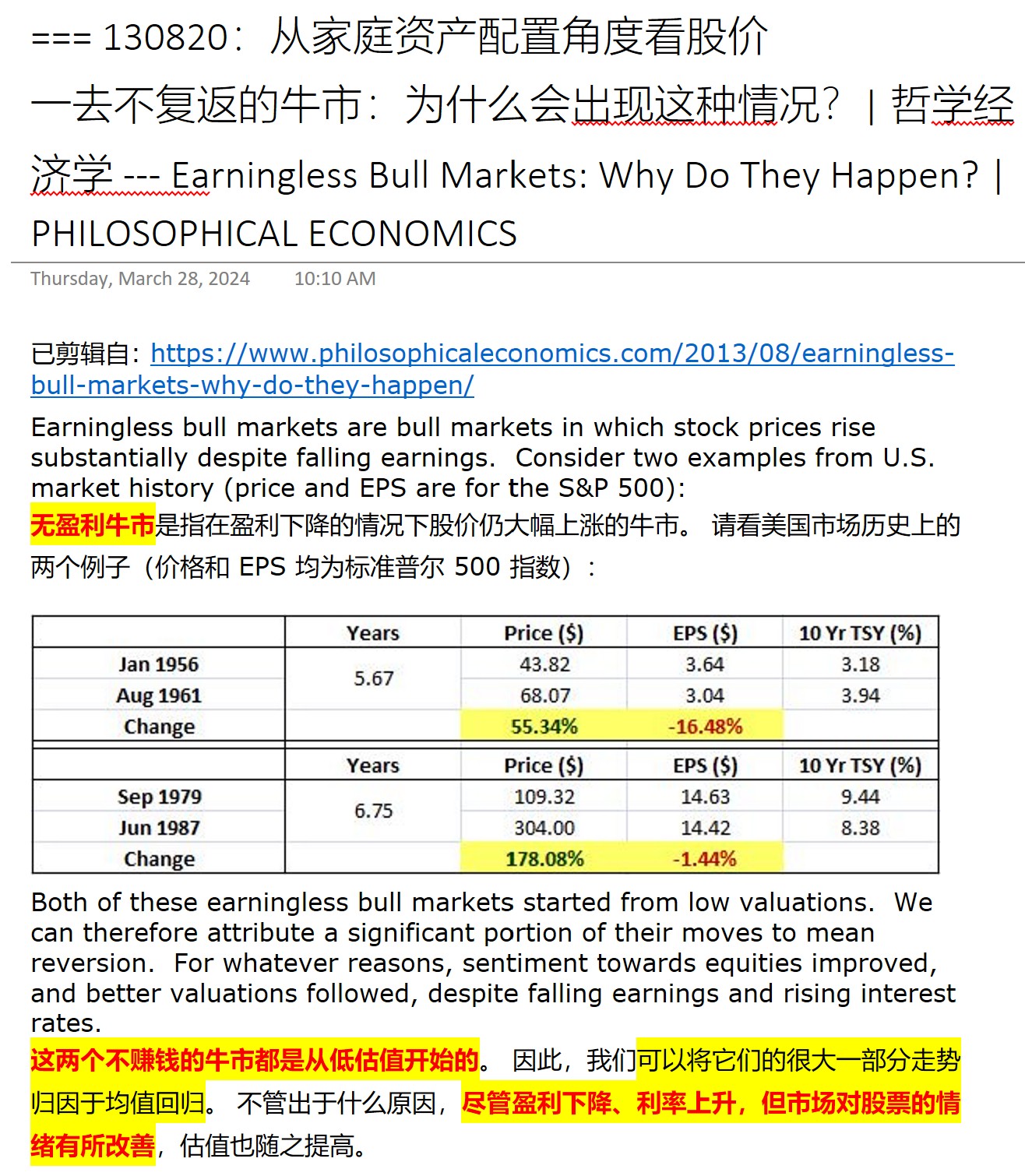 === 130820：从家庭资产配置角度看股价

一去不复返的牛市：为什么会出现这种情况？ | 哲学经济学 --- Earningless Bull Markets: Why Do They Happen? | PHILOSOPHICAL ECONOMICS

Thursday, March 28, 2024 10:10 AM

已剪辑自: https://www.philosophicaleconomics.com/2013/08/earningless-bull-markets-why-do-they-happen/

Earningless bull markets are bull markets in which stock prices rise substantially despite falling earnings. Consider two examples from U.S. market history (price and EPS are for the S&P 500):

无盈利牛市是指在盈利下降的情况下股价仍大幅上涨的牛市。 请看美国市场历史上的两个例子（价格和 EPS 均为标准普尔 500 指数）：

| | Years | Price ($) | EPS ($) | 10 Yr TSY (%) |
|---|---|---|---|---|
| Jan 1956 | 5.67 | 43.82 | 3.64 | 3.18 |
| Aug 1961 | | 68.07 | 3.04 | 3.94 |
| Change | | 55.34% | -16.48% | |
| | Years | Price ($) | EPS ($) | 10 Yr TSY (%) |
| Sep 1979 | 6.75 | 109.32 | 14.63 | 9.44 |
| Jun 1987 | | 304.00 | 14.42 | 8.38 |
| Change | | 178.08% | -1.44% | |

Both of these earningless bull markets started from low valuations. We can therefore attribute a significant portion of their moves to mean reversion. For whatever reasons, sentiment towards equities improved, and better valuations followed, despite falling earnings and rising interest rates.

这两个不赚钱的牛市都是从低估值开始的。 因此，我们可以将它们的很大一部分走势归因于均值回归。 不管出于什么原因，尽管盈利下降、利率上升，但市场对股票的情绪有所改善，估值也随之提高。